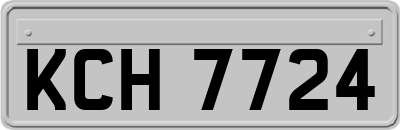 KCH 7724